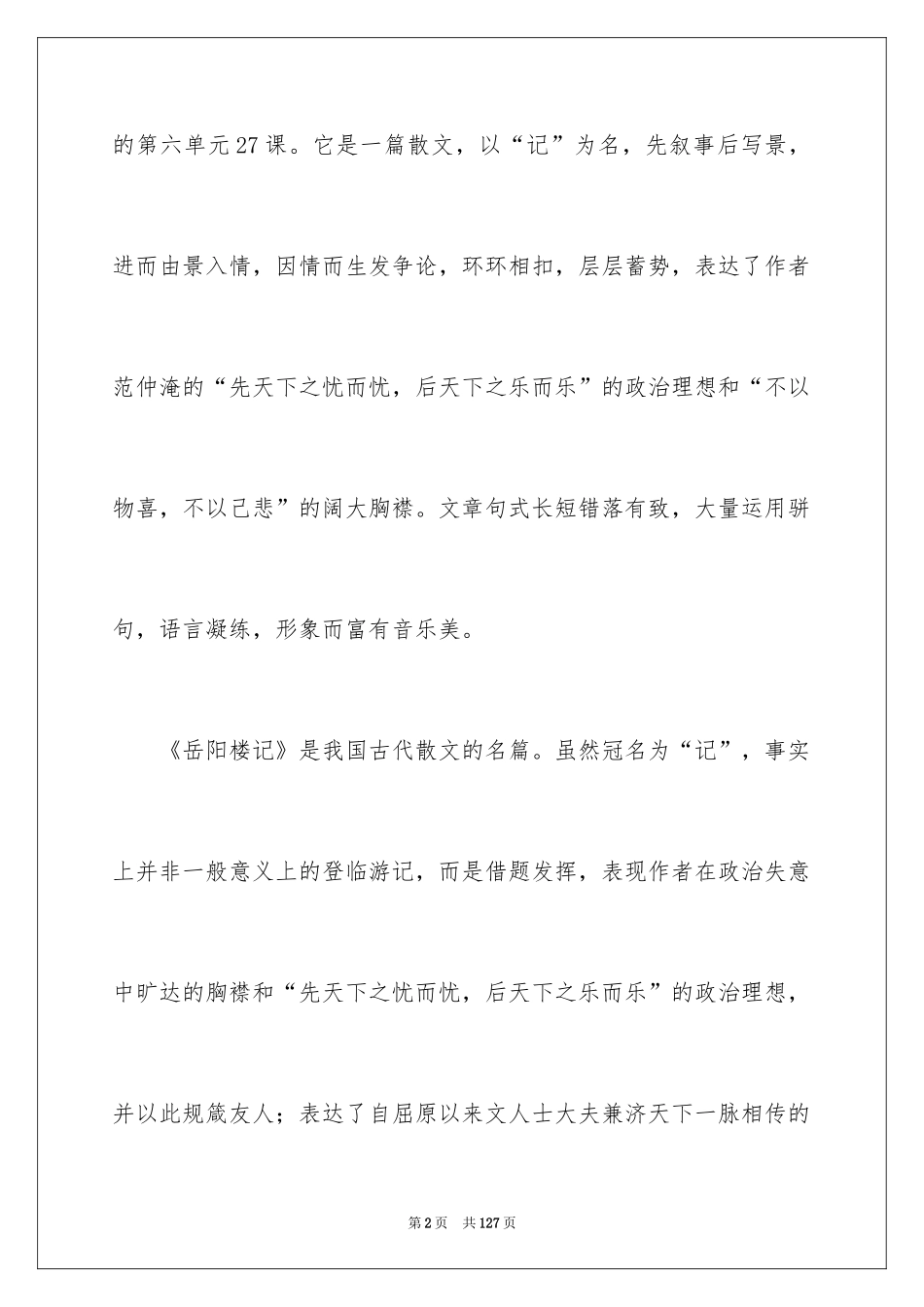 的第六单元27课。它是一篇散文，以“记”为名，先叙事后写景，进而由景入情，因情而生发争论，环环相扣，层层蓄势，表达了作者范仲淹的“先天下之忧而忧，后天下之乐而乐”的政治理想和“不以物喜，不以己悲”的阔大胸襟。文章句式长短错落有致，大量运用骈句，语言凝练，形象而富有音乐美。

《岳阳楼记》是我国古代散文的名篇。虽然冠名为“记”，事实上并非一般意义上的登临游记，而是借题发挥，表现作者在政治失意中旷达的胸襟和“先天下之忧而忧，后天下之乐而乐”的政治理想，并以此规箴友人；表达了自屈原以来文人士大夫兼济天下一脉相传的

第2页 共127页